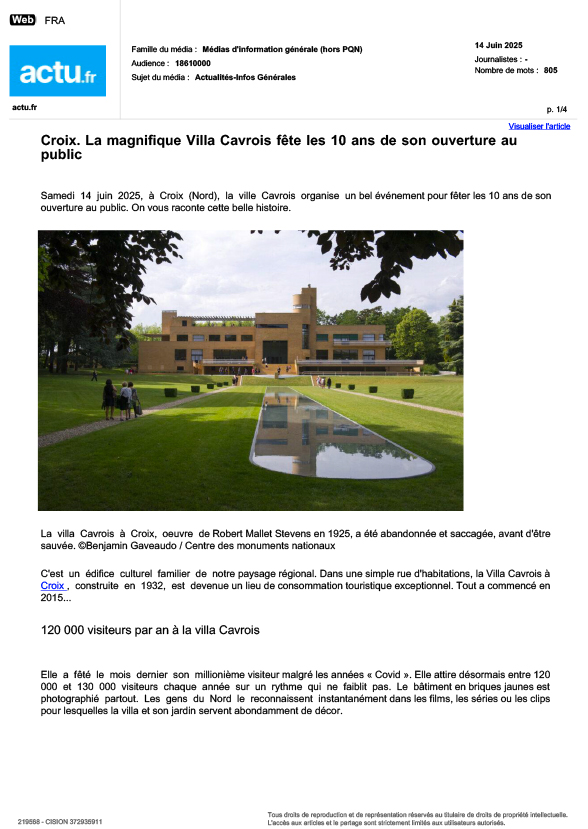 Web FRA

actu.fr

actu.fr

Famille du média : Médias d'information générale (hors PQN)
Audience : 18610000
Sujet du média : Actualités-Infos Générales

14 Juin 2025
Journalistes : -
Nombre de mots : 805

p. 1/4

Visualiser l'article

Croix. La magnifique Villa Cavrois fête les 10 ans de son ouverture au public

Samedi 14 juin 2025, à Croix (Nord), la ville Cavrois organise un bel événement pour fêter les 10 ans de son ouverture au public. On vous raconte cette belle histoire.

La villa Cavrois à Croix, oeuvre de Robert Mallet Stevens en 1925, a été abandonnée et saccagée, avant d'être sauvée. ©Benjamin Gaveaudo / Centre des monuments nationaux

C'est un édifice culturel familier de notre paysage régional. Dans une simple rue d'habitations, la Villa Cavrois à Croix , construite en 1932, est devenue un lieu de consommation touristique exceptionnel. Tout a commencé en 2015...

120 000 visiteurs par an à la villa Cavrois

Elle a fêté le mois dernier son millionième visiteur malgré les années « Covid ». Elle attire désormais entre 120 000 et 130 000 visiteurs chaque année sur un rythme qui ne faiblit pas. Le bâtiment en briques jaunes est photographié partout. Les gens du Nord le reconnaissent instantanément dans les films, les séries ou les clips pour lesquelles la villa et son jardin servent abondamment de décor.

219558 - CISION 372935911

Tous droits de reproduction et de représentation réservés au titulaire de droits de propriété intellectuelle.
L'accès aux articles et le partage sont strictement limités aux utilisateurs autorisés.